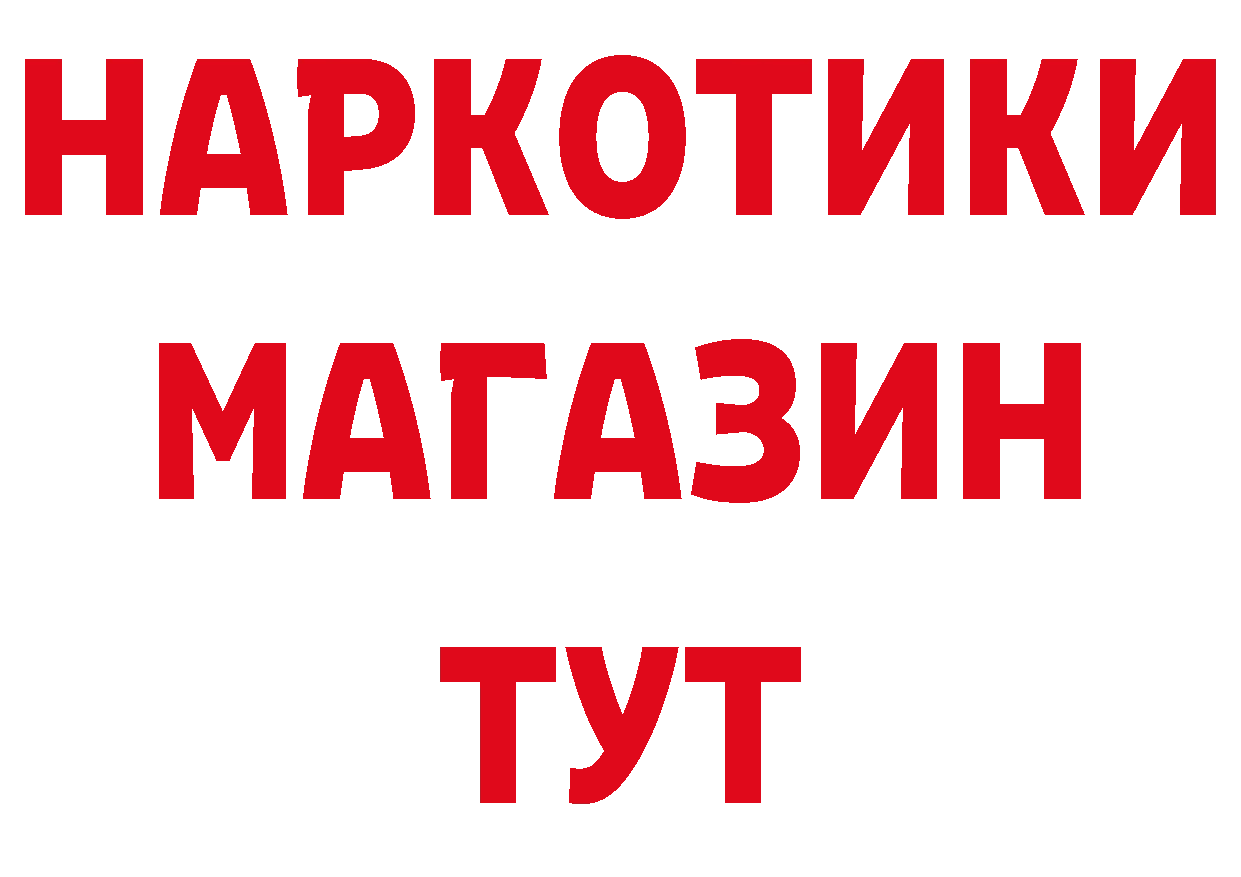 НАРКОТИКИ
МАГАЗИН
ТУТ